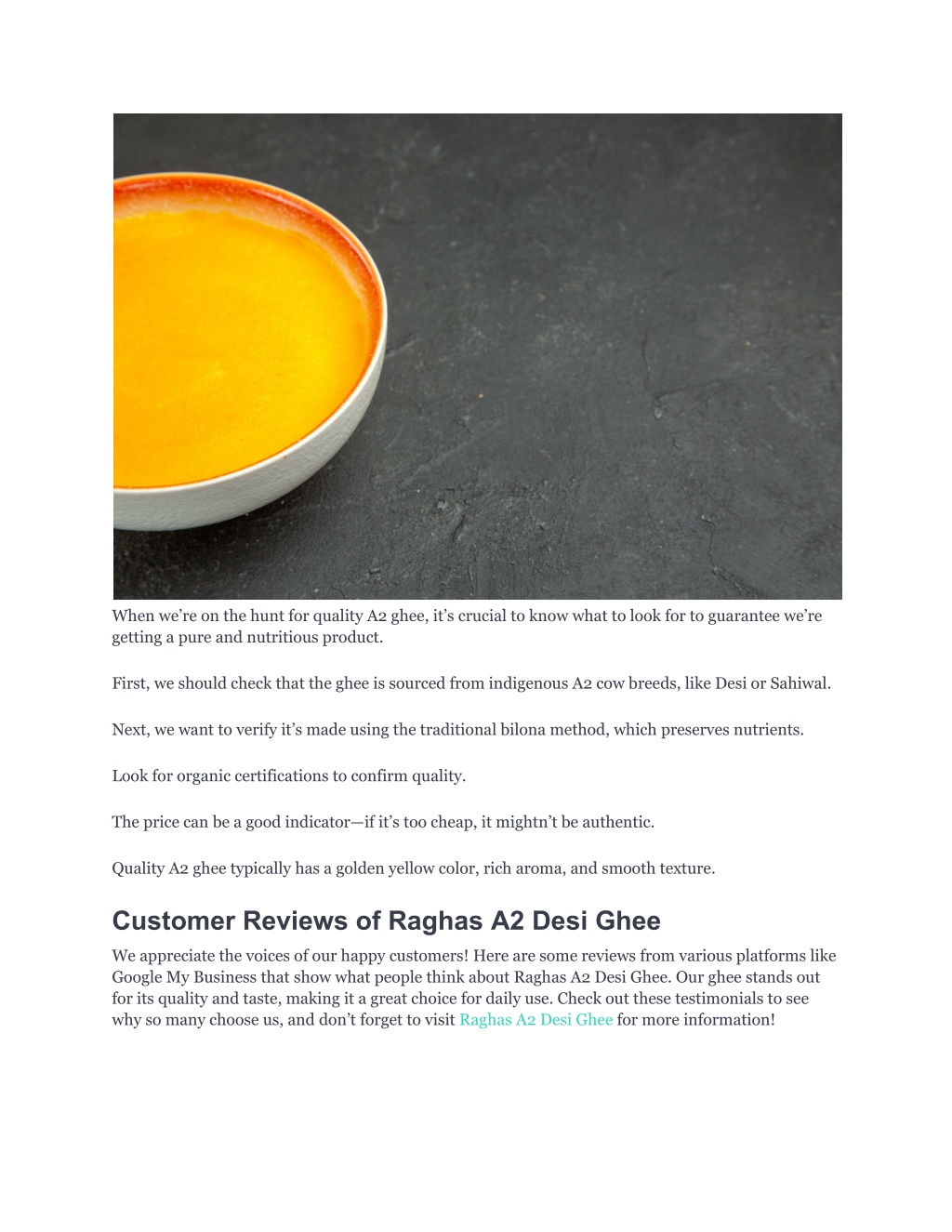 When we’re on the hunt for quality A2 ghee, it’s crucial to know what to look for to guarantee we’re getting a pure and nutritious product.

First, we should check that the ghee is sourced from indigenous A2 cow breeds, like Desi or Sahiwal.

Next, we want to verify it’s made using the traditional bilona method, which preserves nutrients.

Look for organic certifications to confirm quality.

The price can be a good indicator—if it’s too cheap, it mightn’t be authentic.

Quality A2 ghee typically has a golden yellow color, rich aroma, and smooth texture.

Customer Reviews of Raghas A2 Desi Ghee

We appreciate the voices of our happy customers! Here are some reviews from various platforms like Google My Business that show what people think about Raghas A2 Desi Ghee. Our ghee stands out for its quality and taste, making it a great choice for daily use. Check out these testimonials to see why so many choose us, and don’t forget to visit Raghas A2 Desi Ghee for more information!